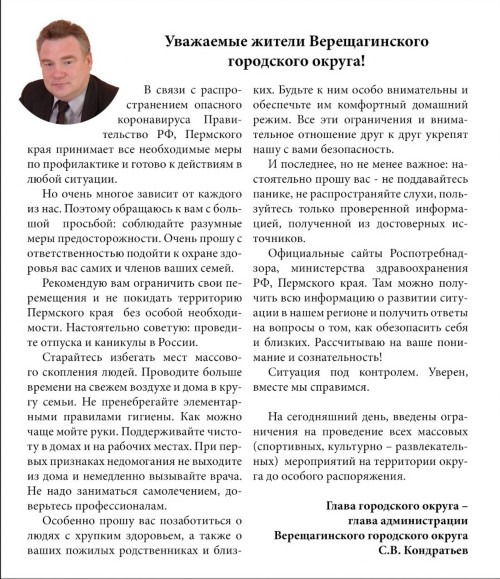 Уважаемые жители Верещагинского городского округа!

В связи с распространением опасного коронавируса Правительство РФ, Пермского края принимает все необходимые меры по профилактике и готово к действиям в любой ситуации.

Но очень многое зависит от каждого из нас. Поэтому обращаюсь к вам с большой просьбой: соблюдайте разумные меры предосторожности. Очень прошу с ответственностью подойти к охране здоровья вас самих и членов ваших семей.

Рекомендую вам ограничить свои перемещения и не покидать территорию Пермского края без особой необходимости. Настоятельно советую: проведите отпуска и каникулы в России.

Старайтесь избегать мест массового скопления людей. Проводите больше времени на свежем воздухе и дома в кругу семьи. Не пренебрегайте элементарными правилами гигиены. Как можно чаще мойте руки. Поддерживайте чистоту в домах и на рабочих местах. При первых признаках недомогания не выходите из дома и немедленно вызывайте врача. Не надо заниматься самолечением, доверьтесь профессионалам.

Особенно прошу вас позаботиться о людях с хрупким здоровьем, а также о ваших пожилых родственниках и близких. Будьте к ним особо внимательны и обеспечьте им комфортный домашний режим. Все эти ограничения и внимательное отношение друг к друг укрепят нашу с вами безопасность.

И последнее, но не менее важное: настоятельно прошу вас - не поддавайтесь панике, не распространяйте слухи, пользуйтесь только проверенной информацией, полученной из достоверных источников.

Официальные сайты Роспотребнадзора, министерства здравоохранения РФ, Пермского края. Там можно получить всю информацию о развитии ситуации в нашем регионе и получить ответы на вопросы о том, как обезопасить себя и близких. Рассчитываю на ваше понимание и сознательность!

Ситуация под контролем. Уверен, вместе мы справимся.

На сегодняшний день, введены ограничения на проведение всех массовых (спортивных, культурно – развлекательных) мероприятий на территории округа до особого распоряжения.

Глава городского округа –
глава администрации
Верещагинского городского округа
С.В. Кондратьев